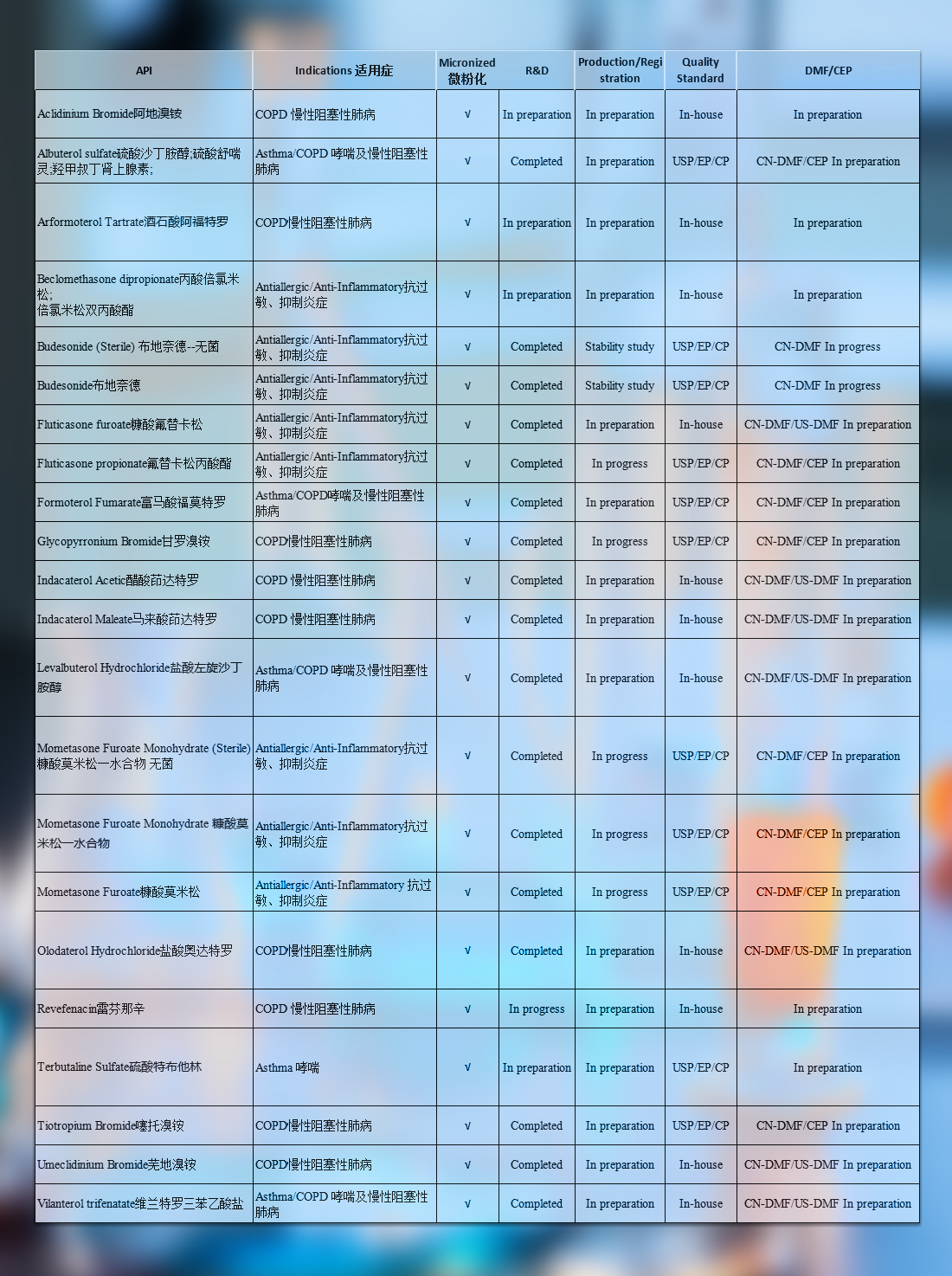 | API | Indications 适用症 | Micronized 微粉化 | R&D | Production/Registration | Quality Standard | DMF/CEP |
|---|---|---|---|---|---|---|
| Aclidinium Bromide阿地溴铵 | COPD 慢性阻塞性肺病 | √ | In preparation | In preparation | In-house | In preparation |
| Albuterol sulfate硫酸沙丁胺醇;硫酸舒喘灵;羟甲叔丁肾上腺素; | Asthma/COPD 哮喘及慢性阻塞性肺病 | √ | Completed | In preparation | USP/EP/CP | CN-DMF/CEP In preparation |
| Arformoterol Tartrate酒石酸阿福特罗 | COPD慢性阻塞性肺病 | √ | In preparation | In preparation | In-house | In preparation |
| Beclomethasone dipropionate丙酸倍氯米松; 倍氯米松双丙酸酯 | Antiallergic/Anti-Inflammatory抗过敏、抑制炎症 | √ | In preparation | In preparation | In-house | In preparation |
| Budesonide (Sterile) 布地奈德--无菌 | Antiallergic/Anti-Inflammatory抗过敏、抑制炎症 | √ | Completed | Stability study | USP/EP/CP | CN-DMF In progress |
| Budesonide布地奈德 | Antiallergic/Anti-Inflammatory抗过敏、抑制炎症 | √ | Completed | Stability study | USP/EP/CP | CN-DMF In progress |
| Fluticasone furoate糠酸氟替卡松 | Antiallergic/Anti-Inflammatory抗过敏、抑制炎症 | √ | Completed | In preparation | In-house | CN-DMF/US-DMF In preparation |
| Fluticasone propionate氟替卡松丙酸酯 | Antiallergic/Anti-Inflammatory抗过敏、抑制炎症 | √ | Completed | In progress | USP/EP/CP | CN-DMF/CEP In preparation |
| Formoterol Fumarate富马酸福莫特罗 | Asthma/COPD哮喘及慢性阻塞性肺病 | √ | Completed | In preparation | USP/EP/CP | CN-DMF/CEP In preparation |
| Glycopyrronium Bromide甘罗溴铵 | COPD慢性阻塞性肺病 | √ | Completed | In progress | USP/EP/CP | CN-DMF/CEP In preparation |
| Indacaterol Acetic醋酸茚达特罗 | COPD 慢性阻塞性肺病 | √ | Completed | In preparation | In-house | CN-DMF/US-DMF In preparation |
| Indacaterol Maleate马来酸茚达特罗 | COPD 慢性阻塞性肺病 | √ | Completed | In preparation | In-house | CN-DMF/US-DMF In preparation |
| Levalbuterol Hydrochloride盐酸左旋沙丁胺醇 | Asthma/COPD 哮喘及慢性阻塞性肺病 | √ | Completed | In preparation | In-house | CN-DMF/US-DMF In preparation |
| Mometasone Furoate Monohydrate (Sterile) 糠酸莫米松一水合物 无菌 | Antiallergic/Anti-Inflammatory抗过敏、抑制炎症 | √ | Completed | In progress | USP/EP/CP | CN-DMF/CEP In preparation |
| Mometasone Furoate Monohydrate 糠酸莫米松一水合物 | Antiallergic/Anti-Inflammatory抗过敏、抑制炎症 | √ | Completed | In progress | USP/EP/CP | CN-DMF/CEP In preparation |
| Mometasone Furoate糠酸莫米松 | Antiallergic/Anti-Inflammatory 抗过敏、抑制炎症 | √ | Completed | In progress | USP/EP/CP | CN-DMF/CEP In preparation |
| Olodaterol Hydrochloride盐酸奥达特罗 | COPD慢性阻塞性肺病 | √ | Completed | In preparation | In-house | CN-DMF/US-DMF In preparation |
| Revefenacin雷芬那辛 | COPD 慢性阻塞性肺病 | √ | In progress | In preparation | In-house | In preparation |
| Terbutaline Sulfate硫酸特布他林 | Asthma 哮喘 | √ | In preparation | In preparation | USP/EP/CP | In preparation |
| Tiotropium Bromide噻托溴铵 | COPD慢性阻塞性肺病 | √ | Completed | In preparation | USP/EP/CP | CN-DMF/CEP In preparation |
| Umeclidinium Bromide芜地溴铵 | COPD慢性阻塞性肺病 | √ | Completed | In preparation | In-house | CN-DMF/US-DMF In preparation |
| Vilanterol trifenatate维兰特罗三苯乙酸盐 | Asthma/COPD 哮喘及慢性阻塞性肺病 | √ | Completed | In preparation | In-house | CN-DMF/US-DMF In preparation |